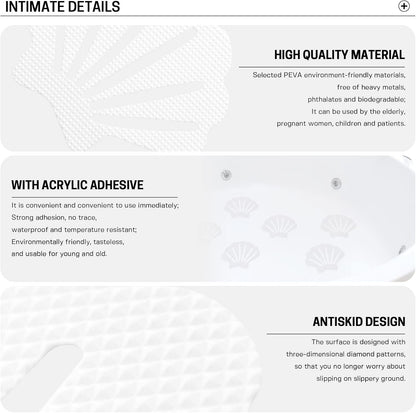 INTIMATE DETAILS

HIGH QUALITY MATERIAL

Selected PEVA environment-friendly materials,
free of heavy metals,
phthalates and biodegradable;
It can be used by the elderly,
pregnant women, children and patients.

WITH ACRYLIC ADHESIVE

It is convenient and convenient to use immediately;
Strong adhesion, no trace,
waterproof and temperature resistant;
Environmentally friendly, tasteless,
and usable for young and old.

ANTISKID DESIGN

The surface is designed with
three-dimensional diamond patterns,
so that you no longer worry about
slipping on slippery ground.